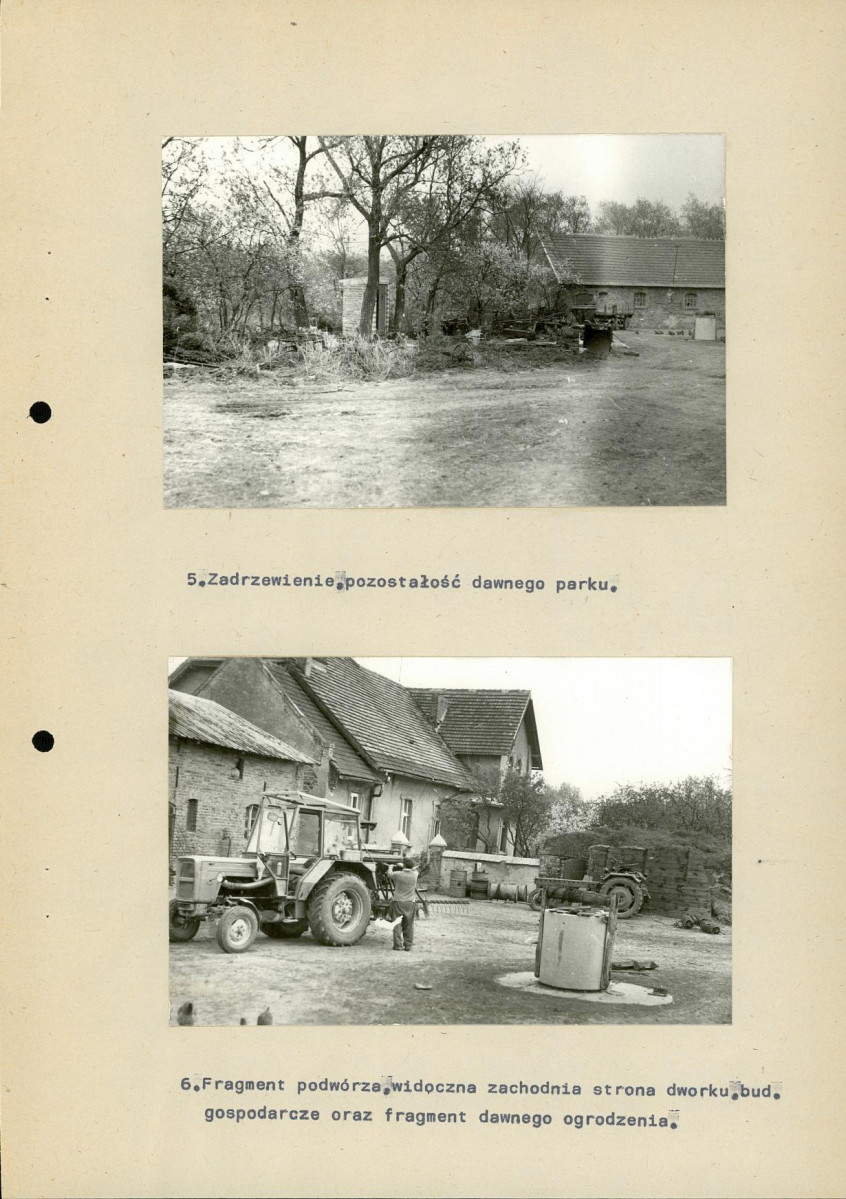 5.Zadrzewienie,pozostałość dawnego parku.

6.Fragment podwórza,widoczna zachodnia strona dworku,bud. gospodarcze oraz fragment dawnego ogrodzenia.